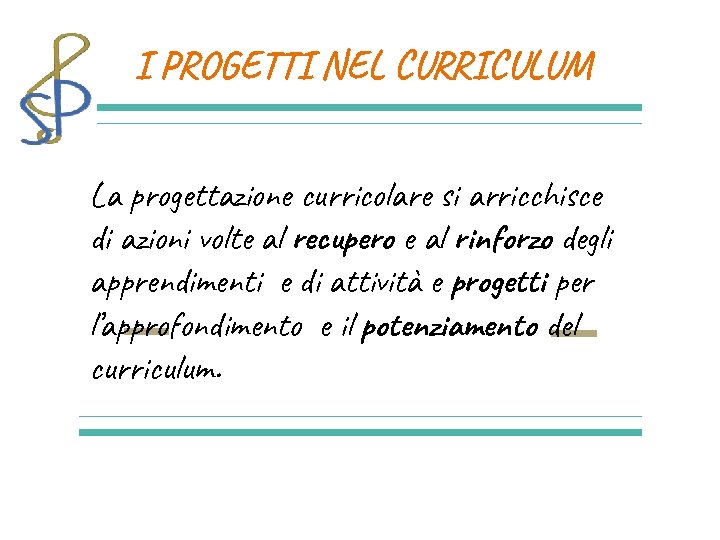 I PROGETTI NEL CURRICULUM

La progettazione curricolare si arricchisce di azioni volte al recupero e al rinforzo degli apprendimenti e di attività e progetti per l'approfondimento e il potenziamento del curriculum.